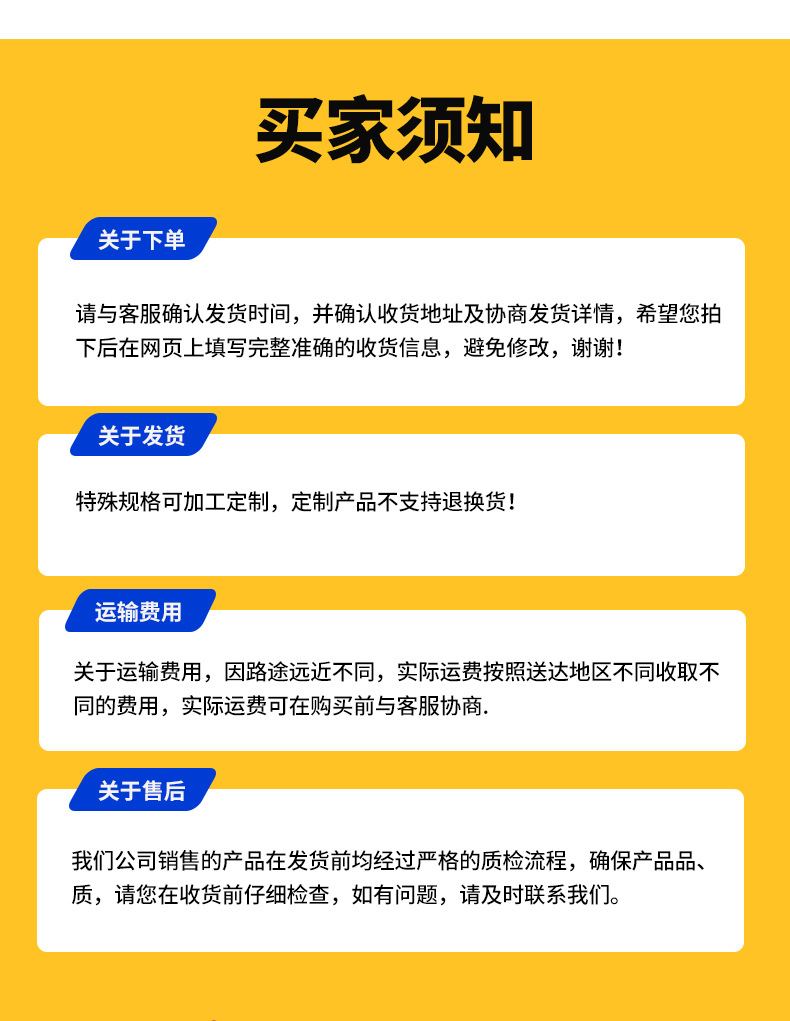 买家须知

关于下单

请与客服确认发货时间，并确认收货地址及协商发货详情，希望您拍下后在网页上填写完整准确的收货信息，避免修改，谢谢！

关于发货

特殊规格可加工定制，定制产品不支持退换货！

运输费用

关于运输费用，因路途远近不同，实际运费按照送达地区不同收取不同的费用，实际运费可在购买前与客服协商.

关于售后

我们公司销售的产品在发货前均经过严格的质检流程，确保产品品、质，请您在收货前仔细检查，如有问题，请及时联系我们。